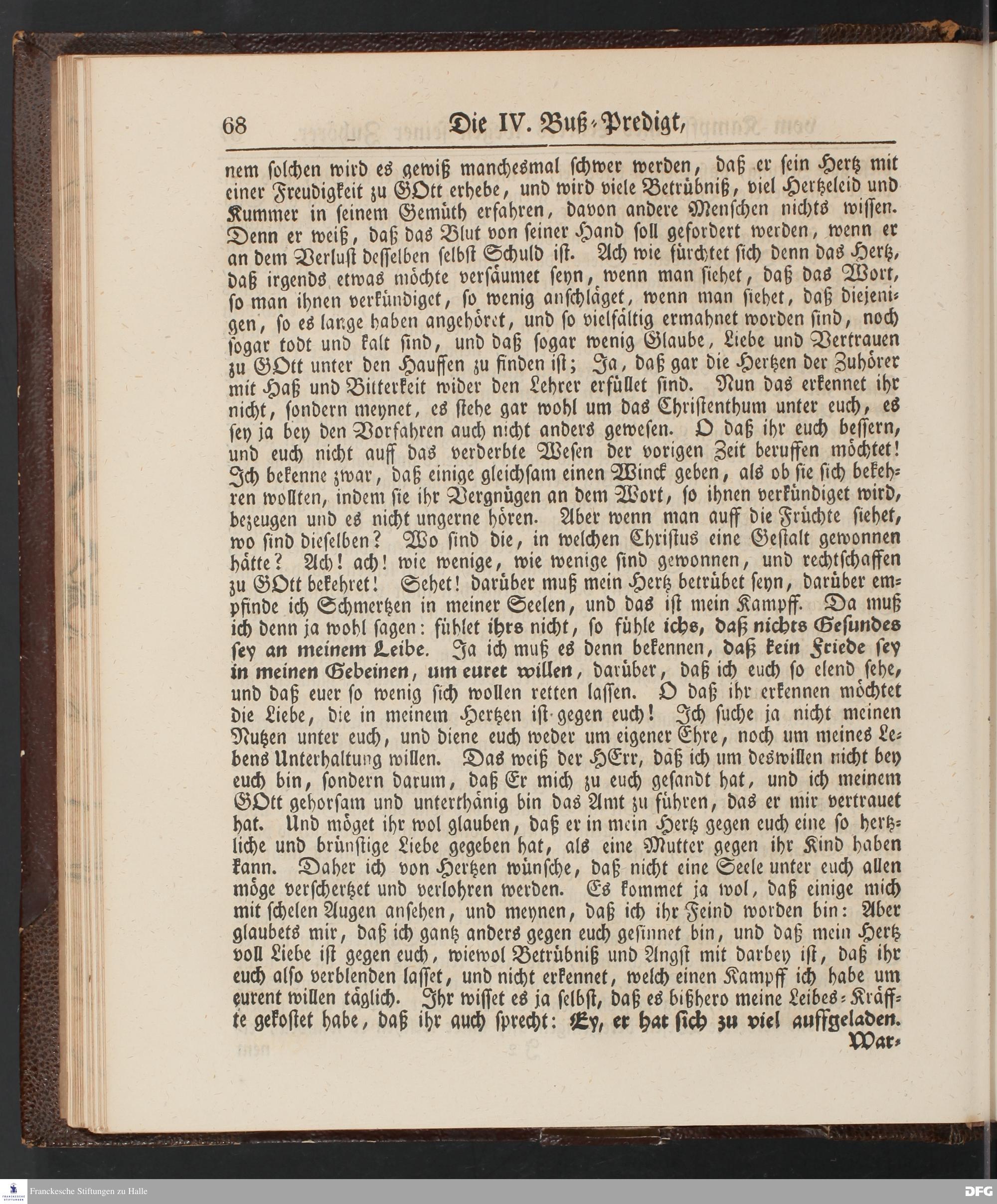 68 Die IV. Buß-Predigt,

nem solchen wird es gewiß manchesmal schwer werden, daß er sein Hertz mit einer Freudigkeit zu GOtt erhebe, und wird viele Betrübniß, viel Hertzeleid und Kummer in seinem Gemüth erfahren, davon andere Menschen nichts wissen. Denn er weiß, daß das Blut von seiner Hand soll gefordert werden, wenn er an dem Verlust desselben selbst Schuld ist. Ach wie fürchtet sich denn das Hertz, daß irgends etwas möchte versäumet seyn, wenn man siehet, daß das Wort, so man ihnen verkündiget, so wenig anschläget, wenn man siehet, daß diejenigen, so es lange haben angehöret, und so vielfältig ermahnet worden sind, noch sogar todt und kalt sind, und daß sogar wenig Glaube, Liebe und Vertrauen zu GOtt unter den Hauffen zu finden ist; Ja, daß gar die Hertzen der Zuhörer mit Haß und Bitterkeit wider den Lehrer erfüllet sind. Nun das erkennet ihr nicht, sondern meynet, es stehe gar wohl um das Christenthum unter euch, es sey ja bey den Vorfahren auch nicht anders gewesen. O daß ihr euch bessern, und euch nicht auff das verderbte Wesen der vorigen Zeit beruffen möchtet! Ich bekenne zwar, daß einige gleichsam einen Winck geben, als ob sie sich bekehren wollten, indem sie ihr Vergnügen an dem Wort, so ihnen verkündiget wird, bezeugen und es nicht ungerne hören. Aber wenn man auff die Früchte siehet, wo sind dieselben? Wo sind die, in welchen Christus eine Gestalt gewonnen hätte? Ach! ach! wie wenige, wie wenige sind gewonnen, und rechtschaffen zu GOtt bekehret! Sehet! darüber muß mein Hertz betrübet seyn, darüber empfinde ich Schmertzen in meiner Seelen, und das ist mein Kampff. Da muß ich denn ja wohl sagen: fühlet ihrs nicht, so fühle ichs, daß nichts Gesundes sey an meinem Leibe. Ja ich muß es denn bekennen, daß kein Friede sey in meinen Gebeinen, um euret willen, darüber, daß ich euch so elend sehe, und daß euer so wenig sich wollen retten lassen. O daß ihr erkennen möchtet die Liebe, die in meinem Hertzen ist gegen euch! Ich suche ja nicht meinen Nutzen unter euch, und diene euch weder um eigener Ehre, noch um meines Lebens Unterhaltung willen. Das weiß der HErr, daß ich um deswillen nicht bey euch bin, sondern darum, daß Er mich zu euch gesandt hat, und ich meinem GOtt gehorsam und unterthänig bin das Amt zu führen, das er mir vertrauet hat. Und möget ihr wol glauben, daß er in mein Hertz gegen euch eine so hertzliche und brünstige Liebe gegeben hat, als eine Mutter gegen ihr Kind haben kann. Daher ich von Hertzen wünsche, daß nicht eine Seele unter euch allen möge verschertzet und verlohren werden. Es kommet ja wol, daß einige mich mit schelen Augen ansehen, und meynen, daß ich ihr Feind worden bin: Aber glaubets mir, daß ich gantz anders gegen euch gesinnet bin, und daß mein Hertz voll Liebe ist gegen euch, wiewol Betrübniß und Angst mit darbey ist, daß ihr euch also verblenden lasset, und nicht erkennet, welch einen Kampff ich habe um eurent willen täglich. Ihr wisset es ja selbst, daß es bißhero meine Leibes-Kräffte gekostet habe, daß ihr auch sprecht: Ey, er hat sich zu viel auffgeladen.
War-

Franckesche Stiftungen zu Halle
DFG